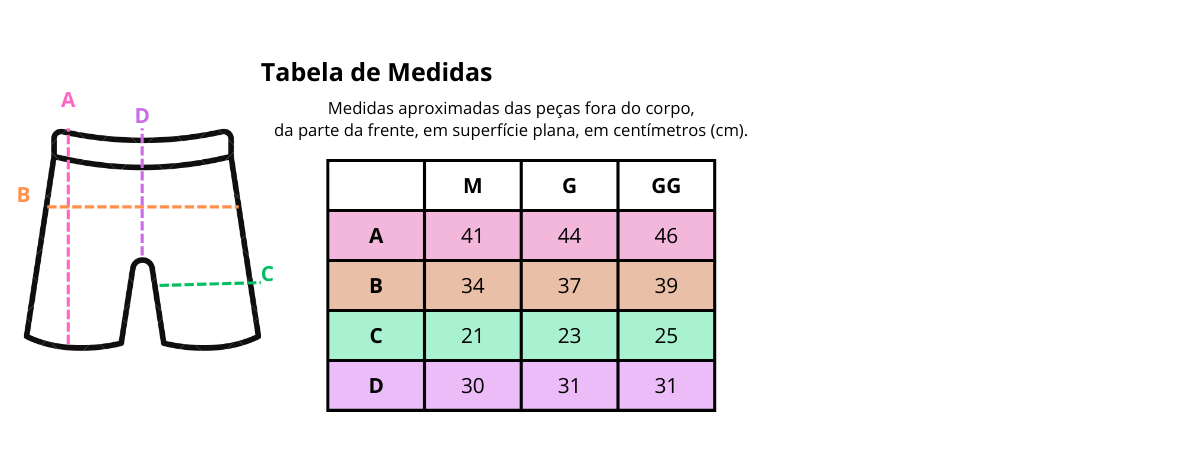 A
D
B
C

Tabela de Medidas

Medidas aproximadas das peças fora do corpo,
da parte da frente, em superfície plana, em centímetros (cm).

| | M | G | GG |
|---|---|---|---|
| A | 41 | 44 | 46 |
| B | 34 | 37 | 39 |
| C | 21 | 23 | 25 |
| D | 30 | 31 | 31 |